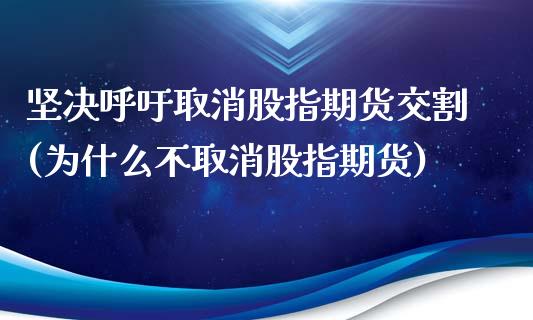 坚决呼吁取消股指期货交割
（为什么不取消股指期货）